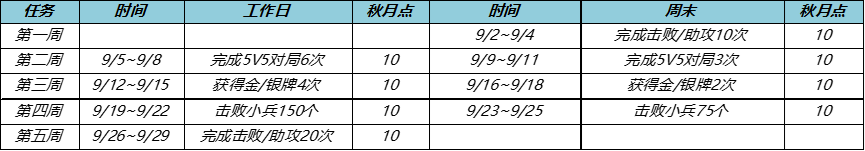 | 任务 | 时间 | 工作日 | 秋月点 | 时间 | 周末 | 秋月点 |
|---|---|---|---|---|---|---|
| 第一周 | | | | 9/2~9/4 | 完成击败/助攻10次 | 10 |
| 第二周 | 9/5~9/8 | 完成5V5对局6次 | 10 | 9/9~9/11 | 完成5V5对局3次 | 10 |
| 第三周 | 9/12~9/15 | 获得金/银牌4次 | 10 | 9/16~9/18 | 获得金/银牌2次 | 10 |
| 第四周 | 9/19~9/22 | 击败小兵150个 | 10 | 9/23~9/25 | 击败小兵75个 | 10 |
| 第五周 | 9/26~9/29 | 完成击败/助攻20次 | 10 | | | |